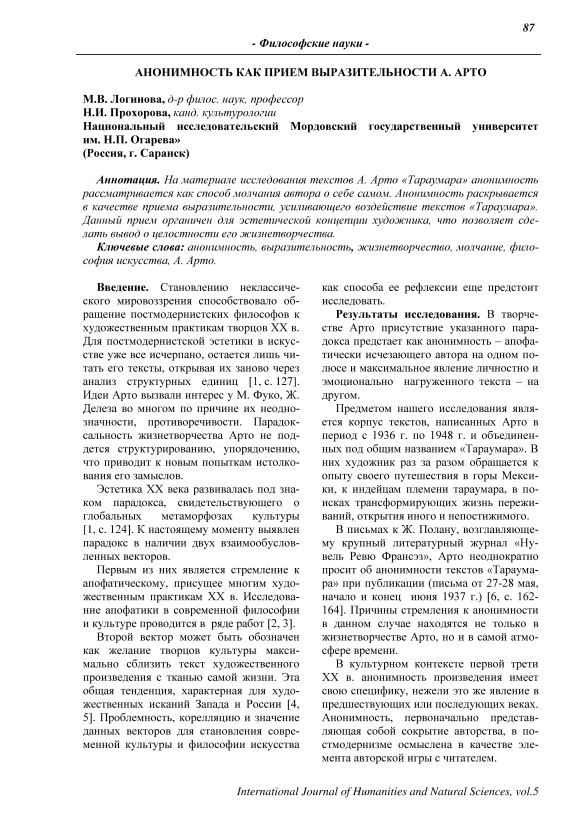 87

- Философские науки -

АНОНИМНОСТЬ КАК ПРИЕМ ВЫРАЗИТЕЛЬНОСТИ А. АРТО

М.В. Логинова, д-р филос. наук, профессор
Н.И. Прохорова, канд. культурологии
Национальный исследовательский Мордовский государственный университет им. Н.П. Огарева»
(Россия, г. Саранск)

Аннотация. На материале исследования текстов А. Арто «Тараумара» анонимность рассматривается как способ молчания автора о себе самом. Анонимность раскрывается в качестве приема выразительности, усиливающего воздействие текстов «Тараумара». Данный прием органичен для эстетической концепции художника, что позволяет сделать вывод о целостности его жизнетворчества.

Ключевые слова: анонимность, выразительность, жизнетворчество, молчание, философия искусства, А. Арто.

Введение. Становлению неклассического мировоззрения способствовало обращение постмодернистских философов к художественным практикам творцов XX в. Для постмодернистской эстетики в искусстве уже все исчерпано, остается лишь читать его тексты, открывая их заново через анализ структурных единиц [1, с. 127]. Идеи Арто вызвали интерес у М. Фуко, Ж. Делеза во многом по причине их неоднозначности, противоречивости. Парадоксальность жизнетворчества Арто не поддется структурированию, упорядочению, что приводит к новым попыткам истолкования его замыслов.

Эстетика XX века развивалась под знаком парадокса, свидетельствующего о глобальных метаморфозах культуры [1, с. 124]. К настоящему моменту выявлен парадокс в наличии двух взаимообусловленных векторов.

Первым из них является стремление к апофатическому, присущее многим художественным практикам XX в. Исследование апофатики в современной философии и культуре проводится в ряде работ [2, 3].

Второй вектор может быть обозначен как желание творцов культуры максимально сблизить текст художественного произведения с тканью самой жизни. Эта общая тенденция, характерная для художественных исканий Запада и России [4, 5]. Проблемность, корелляцию и значение данных векторов для становления современной культуры и философии искусства как способа ее рефлексии еще предстоит исследовать.

Результаты исследования. В творчестве Арто присутствие указанного парадокса предстает как анонимность – апофатически исчезающего автора на одном полюсе и максимальное явление личностно и эмоционально нагруженного текста – на другом.

Предметом нашего исследования является корпус текстов, написанных Арто в период с 1936 г. по 1948 г. и объединенных под общим названием «Тараумара». В них художник раз за разом обращается к опыту своего путешествия в горы Мексики, к индейцам племени тараумара, в поисках трансформирующих жизнь переживаний, открытия иного и непостижимого.

В письмах к Ж. Полану, возглавляющему крупный литературный журнал «Нувель Ревю Франсэз», Арто неоднократно просит об анонимности текстов «Тараумара» при публикации (письма от 27-28 мая, начало и конец июня 1937 г.) [6, с. 162-164]. Причины стремления к анонимности в данном случае находятся не только в жизнетворчестве Арто, но и в самой атмосфере времени.

В культурном контексте первой трети XX в. анонимность произведения имеет свою специфику, нежели это же явление в предшествующих или последующих веках. Анонимность, первоначально представляющая собой сокрытие авторства, в постмодернизме осмыслена в качестве элемента авторской игры с читателем.

International Journal of Humanities and Natural Sciences, vol.5